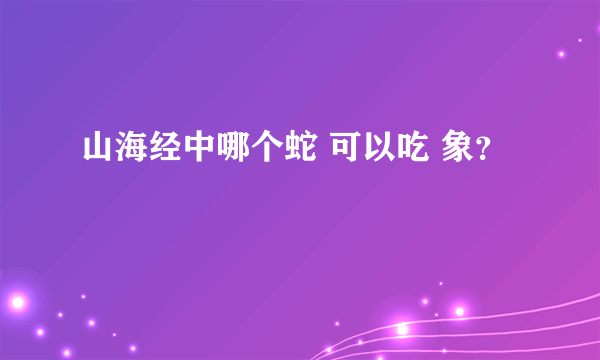 山海经中哪个蛇 可以吃 象？